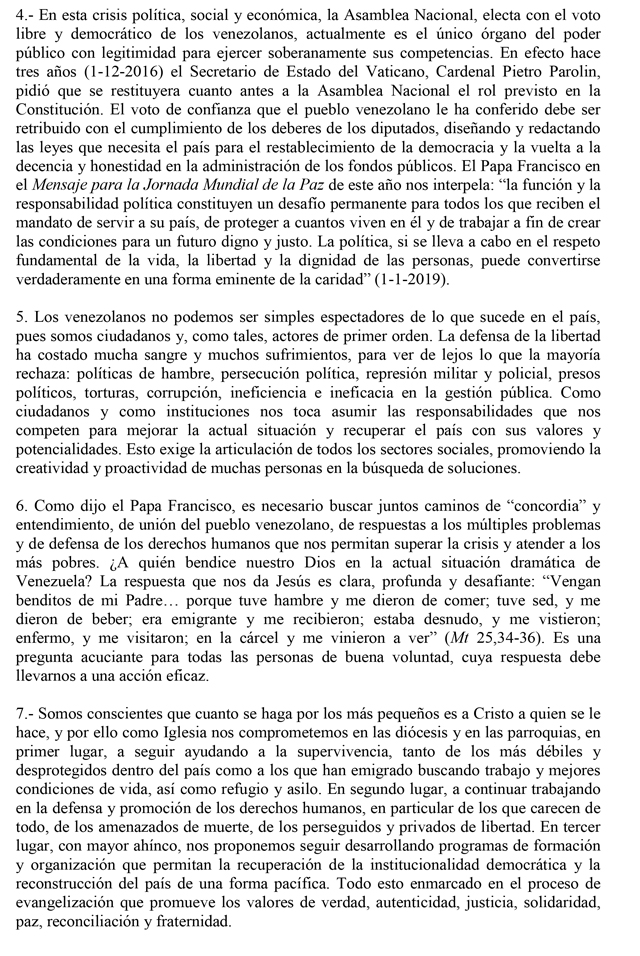 4.- En esta crisis política, social y económica, la Asamblea Nacional, electa con el voto libre y democrático de los venezolanos, actualmente es el único órgano del poder público con legitimidad para ejercer soberanamente sus competencias. En efecto hace tres años (1-12-2016) el Secretario de Estado del Vaticano, Cardenal Pietro Parolin, pidió que se restituyera cuanto antes a la Asamblea Nacional el rol previsto en la Constitución. El voto de confianza que el pueblo venezolano le ha conferido debe ser retribuido con el cumplimiento de los deberes de los diputados, diseñando y redactando las leyes que necesita el país para el restablecimiento de la democracia y la vuelta a la decencia y honestidad en la administración de los fondos públicos. El Papa Francisco en el Mensaje para la Jornada Mundial de la Paz de este año nos interpela: “la función y la responsabilidad política constituyen un desafío permanente para todos los que reciben el mandato de servir a su país, de proteger a cuantos viven en él y de trabajar a fin de crear las condiciones para un futuro digno y justo. La política, si se lleva a cabo en el respeto fundamental de la vida, la libertad y la dignidad de las personas, puede convertirse verdaderamente en una forma eminente de la caridad” (1-1-2019).

5. Los venezolanos no podemos ser simples espectadores de lo que sucede en el país, pues somos ciudadanos y, como tales, actores de primer orden. La defensa de la libertad ha costado mucha sangre y muchos sufrimientos, para ver de lejos lo que la mayoría rechaza: políticas de hambre, persecución política, represión militar y policial, presos políticos, torturas, corrupción, ineficiencia e ineficacia en la gestión pública. Como ciudadanos y como instituciones nos toca asumir las responsabilidades que nos competen para mejorar la actual situación y recuperar el país con sus valores y potencialidades. Esto exige la articulación de todos los sectores sociales, promoviendo la creatividad y proactividad de muchas personas en la búsqueda de soluciones.

6. Como dijo el Papa Francisco, es necesario buscar juntos caminos de “concordia” y entendimiento, de unión del pueblo venezolano, de respuestas a los múltiples problemas y de defensa de los derechos humanos que nos permitan superar la crisis y atender a los más pobres. ¿A quién bendice nuestro Dios en la actual situación dramática de Venezuela? La respuesta que nos da Jesús es clara, profunda y desafiante: “Vengan benditos de mi Padre… porque tuve hambre y me dieron de comer; tuve sed, y me dieron de beber; era emigrante y me recibieron; estaba desnudo, y me vistieron; enfermo, y me visitaron; en la cárcel y me vinieron a ver” (Mt 25,34-36). Es una pregunta acuciante para todas las personas de buena voluntad, cuya respuesta debe llevarnos a una acción eficaz.

7.- Somos conscientes que cuanto se haga por los más pequeños es a Cristo a quien se le hace, y por ello como Iglesia nos comprometemos en las diócesis y en las parroquias, en primer lugar, a seguir ayudando a la supervivencia, tanto de los más débiles y desprotegidos dentro del país como a los que han emigrado buscando trabajo y mejores condiciones de vida, así como refugio y asilo. En segundo lugar, a continuar trabajando en la defensa y promoción de los derechos humanos, en particular de los que carecen de todo, de los amenazados de muerte, de los perseguidos y privados de libertad. En tercer lugar, con mayor ahínco, nos proponemos seguir desarrollando programas de formación y organización que permitan la recuperación de la institucionalidad democrática y la reconstrucción del país de una forma pacífica. Todo esto enmarcado en el proceso de evangelización que promueve los valores de verdad, autenticidad, justicia, solidaridad, paz, reconciliación y fraternidad.